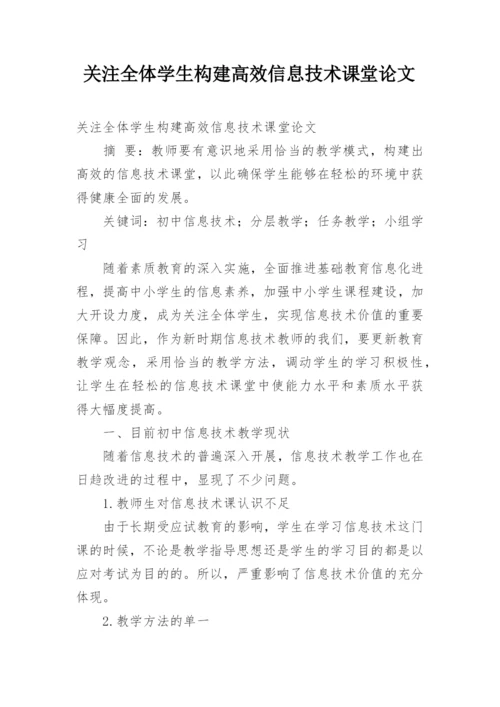 关注全体学生构建高效信息技术课堂论文

关注全体学生构建高效信息技术课堂论文

摘 要：教师要有意识地采用恰当的教学模式，构建出高效的信息技术课堂，以此确保学生能够在轻松的环境中获得健康全面的发展。

关键词：初中信息技术；分层教学；任务教学；小组学习

随着素质教育的深入实施，全面推进基础教育信息化进程，提高中小学生的信息素养，加强中小学生课程建设，加大开设力度，成为关注全体学生，实现信息技术价值的重要保障。因此，作为新时期信息技术教师的我们，要更新教育教学观念，采用恰当的教学方法，调动学生的学习积极性，让学生在轻松的信息技术课堂中使能力水平和素质水平获得大幅度提高。

一、目前初中信息技术教学现状

随着信息技术的普遍深入开展，信息技术教学工作也在日趋改进的过程中，显现了不少问题。

1.教师生对信息技术课认识不足

由于长期受应试教育的影响，学生在学习信息技术这门课的时候，不论是教学指导思想还是学生的学习目的都是以应对考试为目的的。所以，严重影响了信息技术价值的充分体现。

2.教学方法的单一